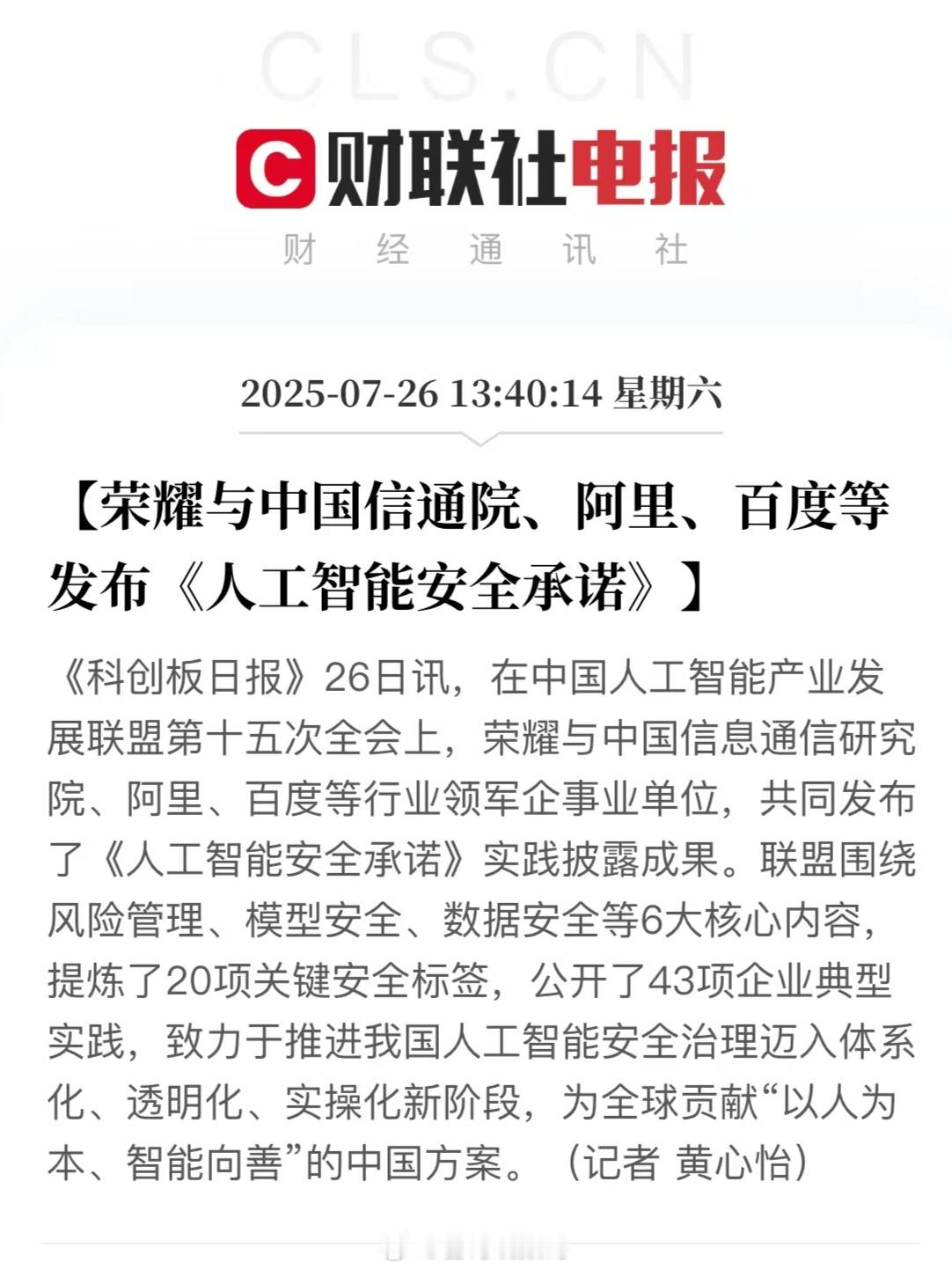 CLS.CN

C 财联社电报

财 经 通 讯 社

2025-07-26 13:40:14 星期六

【荣耀与中国信通院、阿里、百度等发布《人工智能安全承诺》】

《科创板日报》26日讯，在中国人工智能产业发展联盟第十五次全会上，荣耀与中国信息通信研究院、阿里、百度等行业领军企事业单位，共同发布了《人工智能安全承诺》实践披露成果。联盟围绕风险管理、模型安全、数据安全等6大核心内容，提炼了20项关键安全标签，公开了43项企业典型实践，致力于推进我国人工智能安全治理迈入体系化、透明化、实操化新阶段，为全球贡献“以人为本、智能向善”的中国方案。（记者 黄心怡）